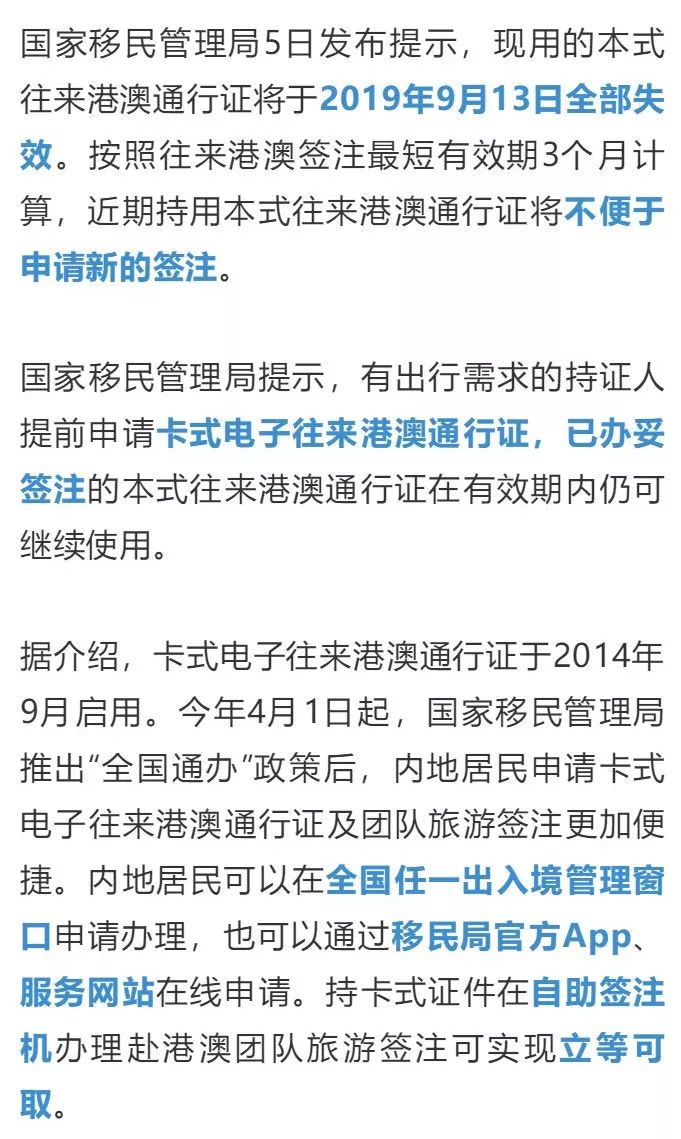 国家移民管理局5日发布提示，现用的本式往来港澳通行证将于2019年9月13日全部失效。按照往来港澳签注最短有效期3个月计算，近期持用本式往来港澳通行证将不便于申请新的签注。

国家移民管理局提示，有出行需求的持证人提前申请卡式电子往来港澳通行证，已办妥签注的本式往来港澳通行证在有效期内仍可继续使用。

据介绍，卡式电子往来港澳通行证于2014年9月启用。今年4月1日起，国家移民管理局推出“全国通办”政策后，内地居民申请卡式电子往来港澳通行证及团队旅游签注更加便捷。内地居民可以在全国任一出入境管理窗口申请办理，也可以通过移民局官方App、服务网站在线申请。持卡式证件在自助签注机办理赴港澳团队旅游签注可实现立等可取。